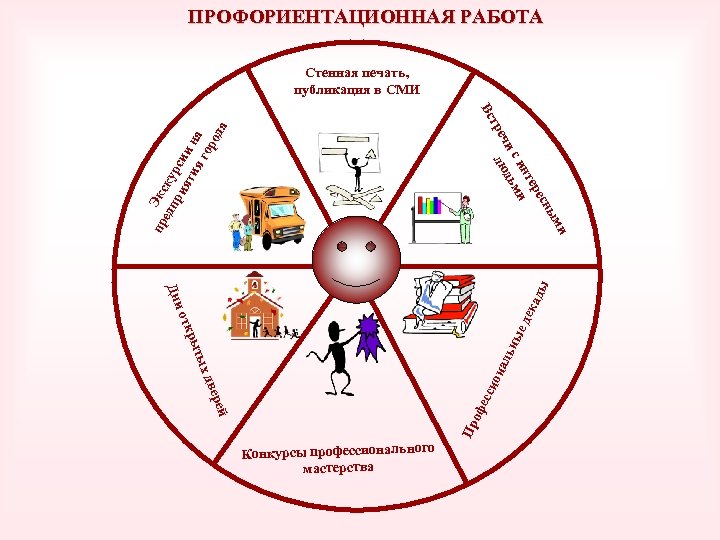 ПРОФОРИЕНТАЦИОННАЯ РАБОТА

Стенная печать, публикация в СМИ

Встречи с интересными людьми

Профессиональные декады

Конкурсы профессионального мастерства

Дни открытых дверей

Экскурсии на предприятия города